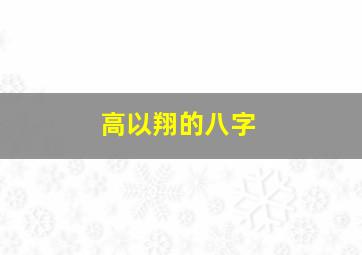 高以翔的八字